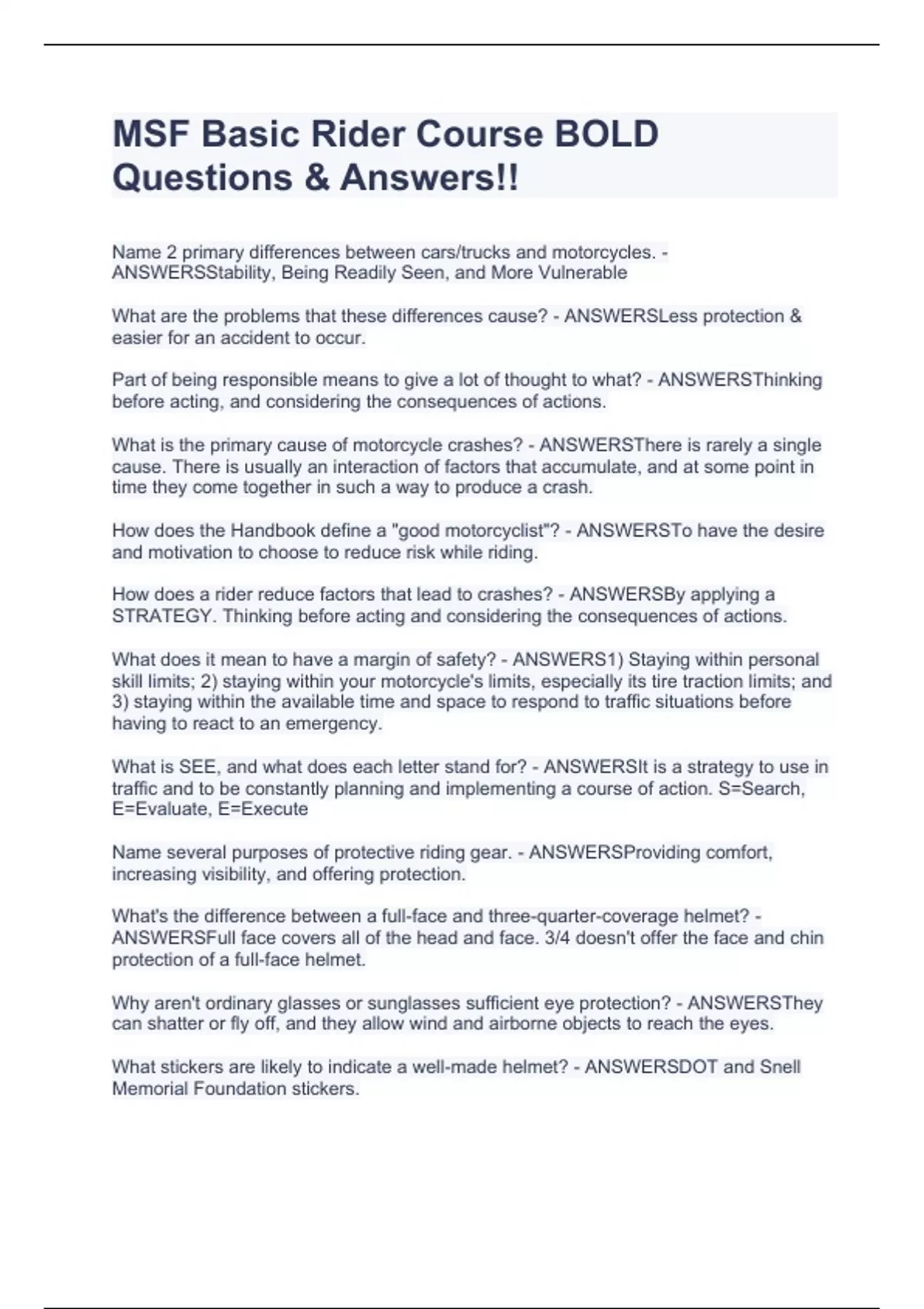 MSF Basic Rider Course BOLD Questions & Answers!!

Name 2 primary differences between cars/trucks and motorcycles. - ANSWERSStability, Being Readily Seen, and More Vulnerable

What are the problems that these differences cause? - ANSWERSLess protection & easier for an accident to occur.

Part of being responsible means to give a lot of thought to what? - ANSWERSThinking before acting, and considering the consequences of actions.

What is the primary cause of motorcycle crashes? - ANSWERSThere is rarely a single cause. There is usually an interaction of factors that accumulate, and at some point in time they come together in such a way to produce a crash.

How does the Handbook define a "good motorcyclist"? - ANSWERSTo have the desire and motivation to choose to reduce risk while riding.

How does a rider reduce factors that lead to crashes? - ANSWERSBy applying a STRATEGY. Thinking before acting and considering the consequences of actions.

What does it mean to have a margin of safety? - ANSWERS1) Staying within personal skill limits; 2) staying within your motorcycle's limits, especially its tire traction limits; and 3) staying within the available time and space to respond to traffic situations before having to react to an emergency.

What is SEE, and what does each letter stand for? - ANSWERSIt is a strategy to use in traffic and to be constantly planning and implementing a course of action. S=Search, E=Evaluate, E=Execute

Name several purposes of protective riding gear. - ANSWERSProviding comfort, increasing visibility, and offering protection.

What's the difference between a full-face and three-quarter-coverage helmet? - ANSWERSFull face covers all of the head and face. 3/4 doesn't offer the face and chin protection of a full-face helmet.

Why aren't ordinary glasses or sunglasses sufficient eye protection? - ANSWERSThey can shatter or fly off, and they allow wind and airborne objects to reach the eyes.

What stickers are likely to indicate a well-made helmet? - ANSWERSDOT and Snell Memorial Foundation stickers.